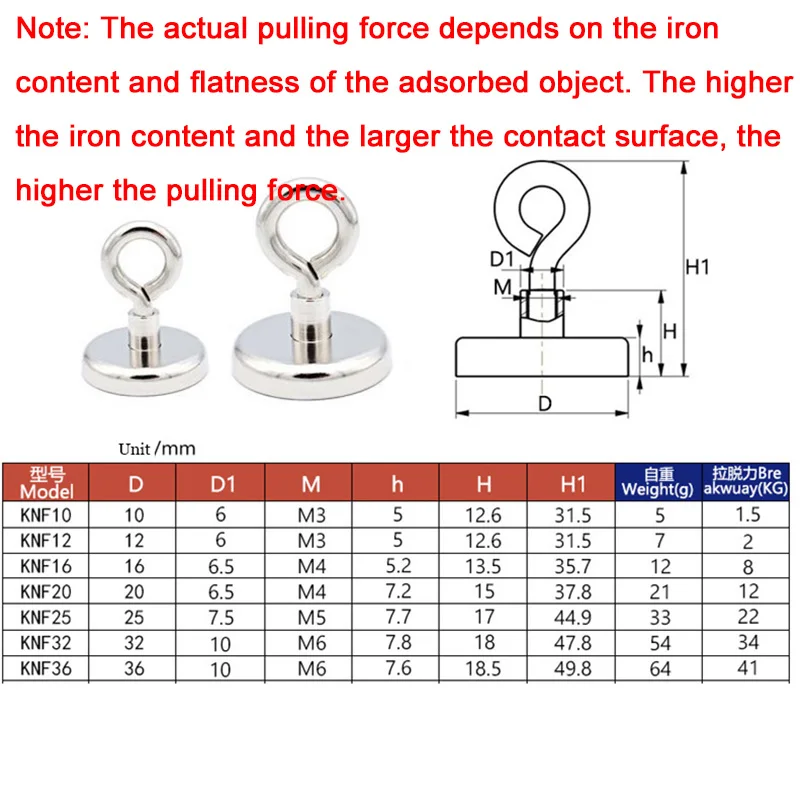 Note: The actual pulling force depends on the iron content and flatness of the adsorbed object. The higher the iron content and the larger the contact surface, the higher the pulling force.

D1
M
H1
H
h
D

Unit /mm

| 型号 Model | D | D1 | M | h | H | H1 | 自重 Weight(g) | 拉脱力Bre akwuay(KG) |
|---|---|---|---|---|---|---|---|---|
| KNF10 | 10 | 6 | M3 | 5 | 12.6 | 31.5 | 5 | 1.5 |
| KNF12 | 12 | 6 | M3 | 5 | 12.6 | 31.5 | 7 | 2 |
| KNF16 | 16 | 6.5 | M4 | 5.2 | 13.5 | 35.7 | 12 | 8 |
| KNF20 | 20 | 6.5 | M4 | 7.2 | 15 | 37.8 | 21 | 12 |
| KNF25 | 25 | 7.5 | M5 | 7.7 | 17 | 44.9 | 33 | 22 |
| KNF32 | 32 | 10 | M6 | 7.8 | 18 | 47.8 | 54 | 34 |
| KNF36 | 36 | 10 | M6 | 7.6 | 18.5 | 49.8 | 64 | 41 |